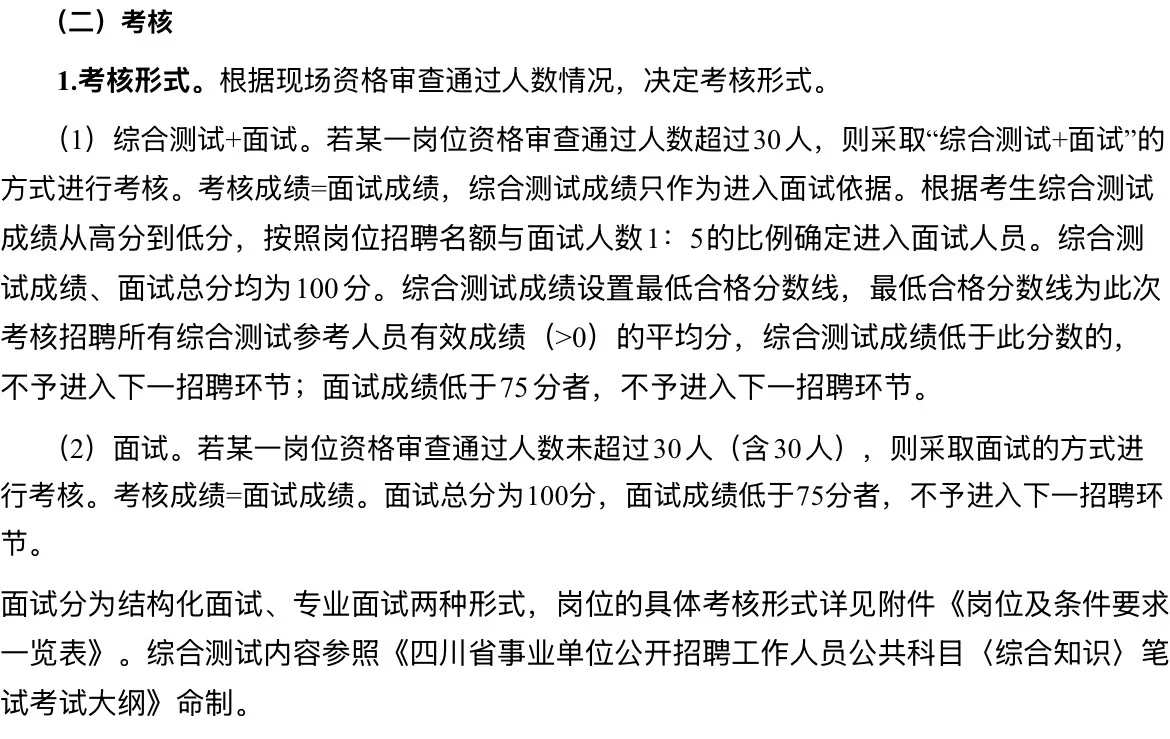 （二）考核

1.考核形式。根据现场资格审查通过人数情况，决定考核形式。

（1）综合测试+面试。若某一岗位资格审查通过人数超过30人，则采取“综合测试+面试”的方式进行考核。考核成绩=面试成绩，综合测试成绩只作为进入面试依据。根据考生综合测试成绩从高分到低分，按照岗位招聘名额与面试人数1：5的比例确定进入面试人员。综合测试成绩、面试总分均为100分。综合测试成绩设置最低合格分数线，最低合格分数线为此次考核招聘所有综合测试参考人员有效成绩（>0）的平均分，综合测试成绩低于此分数的，不予进入下一招聘环节；面试成绩低于75分者，不予进入下一招聘环节。

（2）面试。若某一岗位资格审查通过人数未超过30人（含30人），则采取面试的方式进行考核。考核成绩=面试成绩。面试总分为100分，面试成绩低于75分者，不予进入下一招聘环节。

面试分为结构化面试、专业面试两种形式，岗位的具体考核形式详见附件《岗位及条件要求一览表》。综合测试内容参照《四川省事业单位公开招聘工作人员公共科目〈综合知识〉笔试考试大纲》命制。